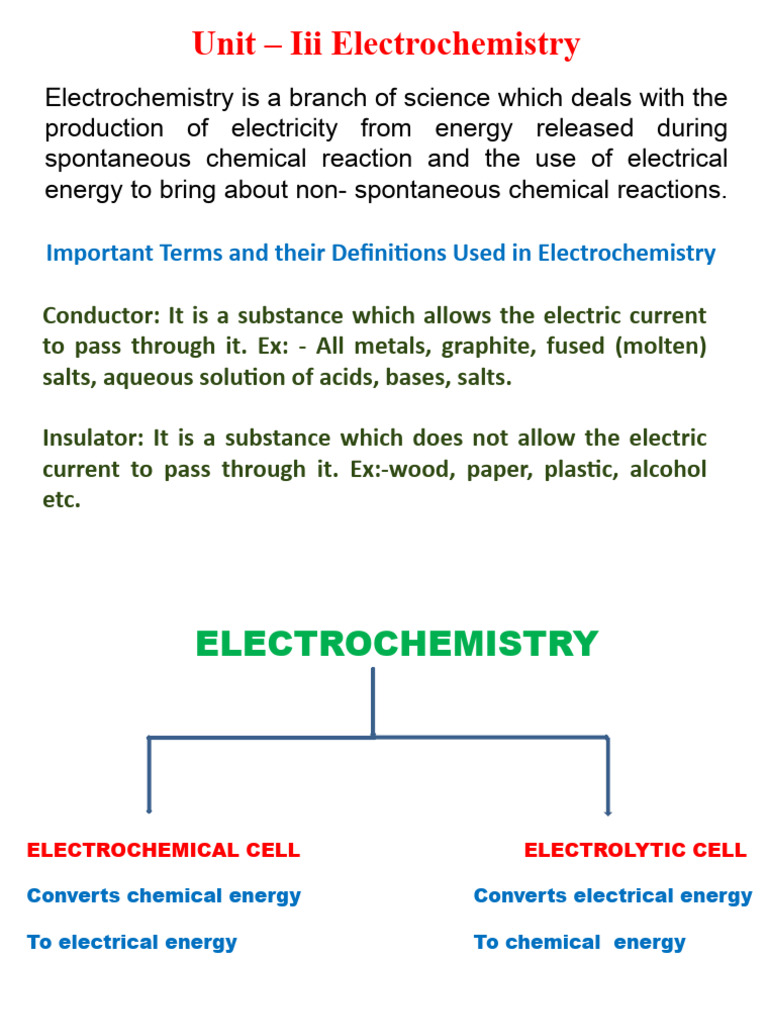 Unit – Iii Electrochemistry

Electrochemistry is a branch of science which deals with the production of electricity from energy released during spontaneous chemical reaction and the use of electrical energy to bring about non- spontaneous chemical reactions.

Important Terms and their Definitions Used in Electrochemistry

Conductor: It is a substance which allows the electric current to pass through it. Ex: - All metals, graphite, fused (molten) salts, aqueous solution of acids, bases, salts.

Insulator: It is a substance which does not allow the electric current to pass through it. Ex:-wood, paper, plastic, alcohol etc.

ELECTROCHEMISTRY

ELECTROCHEMICAL CELL

Converts chemical energy

To electrical energy

ELECTROLYTIC CELL

Converts electrical energy

To chemical energy